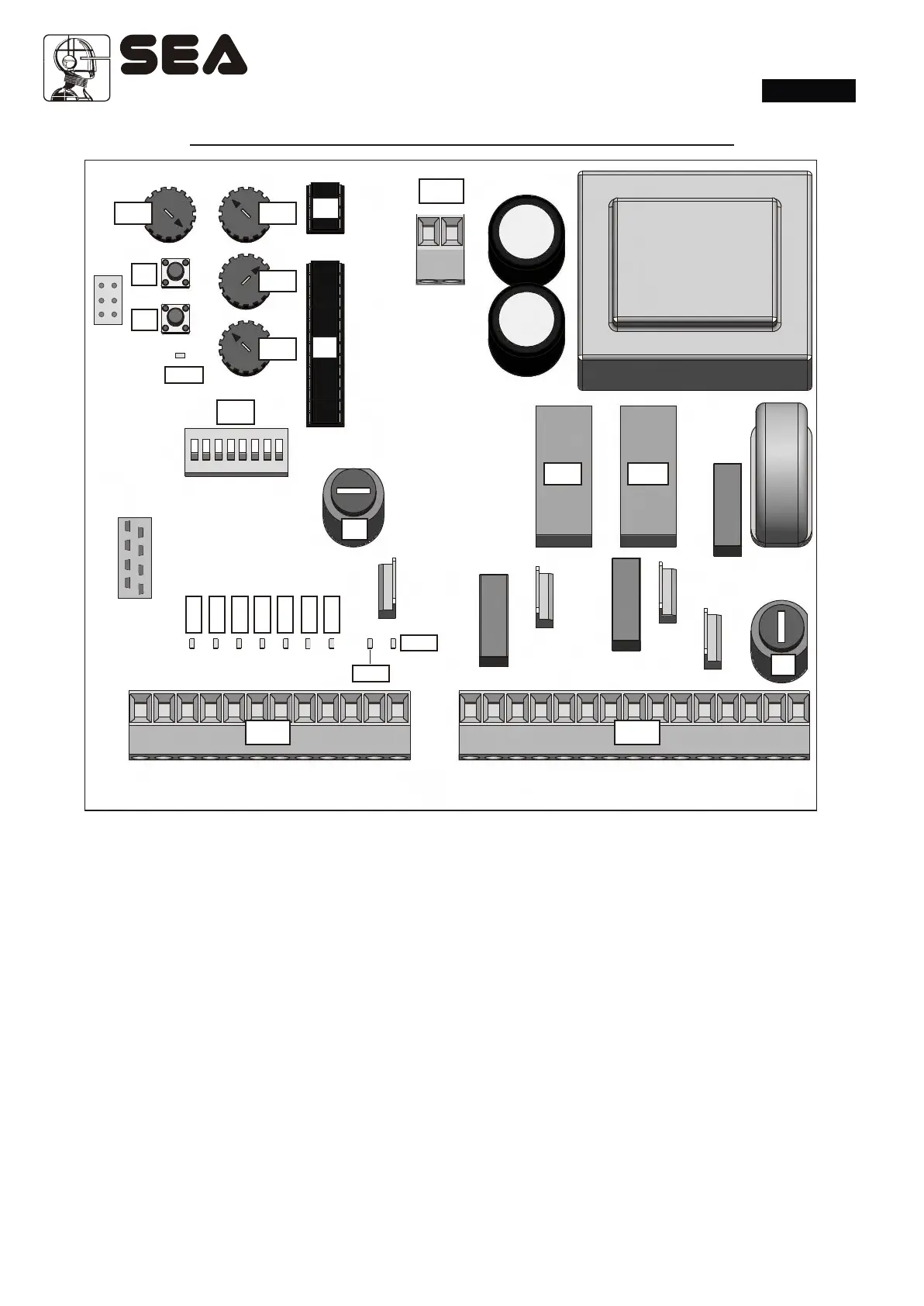 SEA